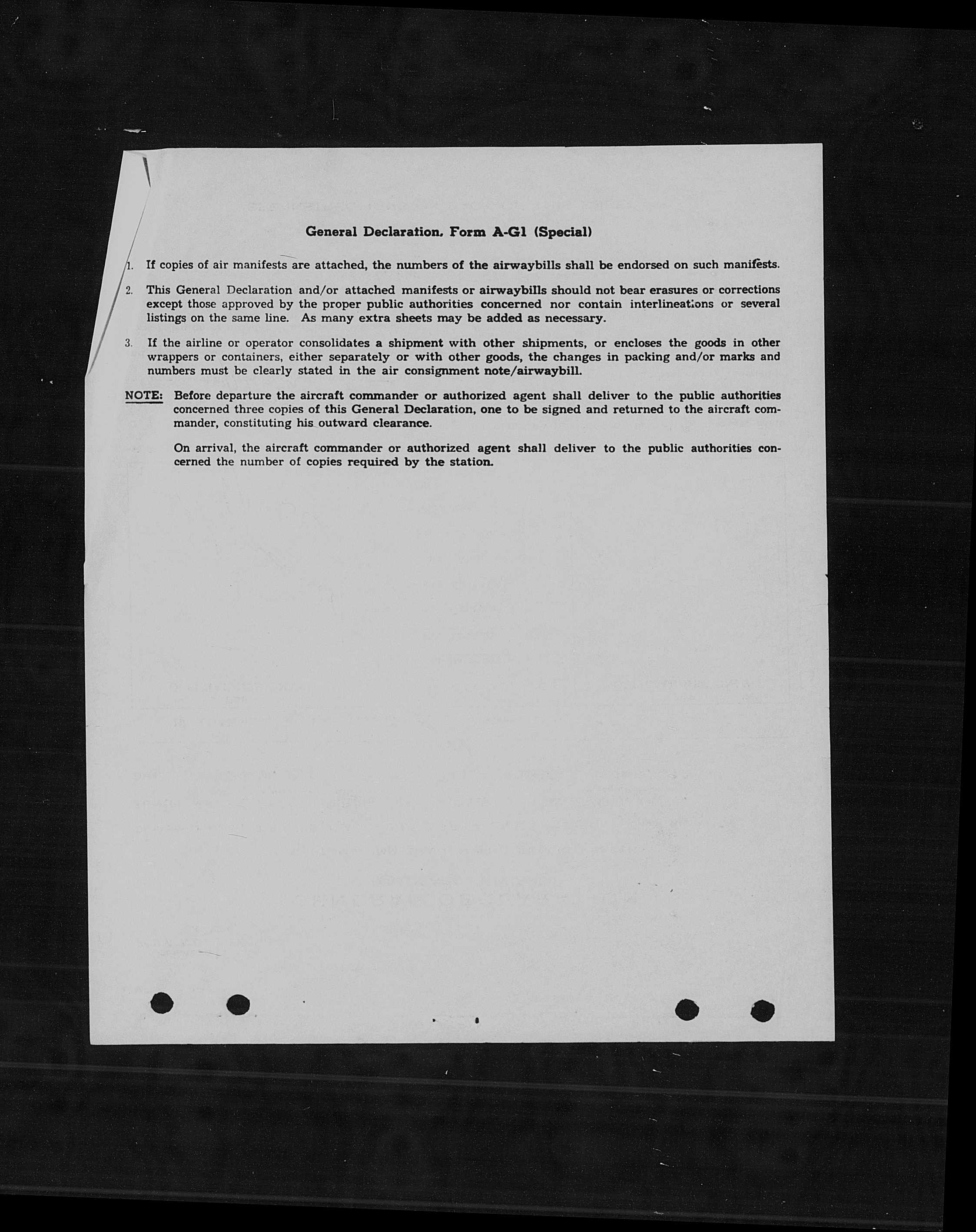 General Declaration, Form A-G1 (Special)

1. If copies of air manifests are attached, the numbers of the airwaybills shall be endorsed on such manifests.

2. This General Declaration and/or attached manifests or airwaybills should not bear erasures or corrections except those approved by the proper public authorities concerned nor contain interlineations or several listings on the same line. As many extra sheets may be added as necessary.

3. If the airline or operator consolidates a shipment with other shipments, or encloses the goods in other wrappers or containers, either separately or with other goods, the changes in packing and/or marks and numbers must be clearly stated in the air consignment note/airwaybill.

NOTE: Before departure the aircraft commander or authorized agent shall deliver to the public authorities concerned three copies of this General Declaration, one to be signed and returned to the aircraft commander, constituting his outward clearance.

On arrival, the aircraft commander or authorized agent shall deliver to the public authorities concerned the number of copies required by the station.